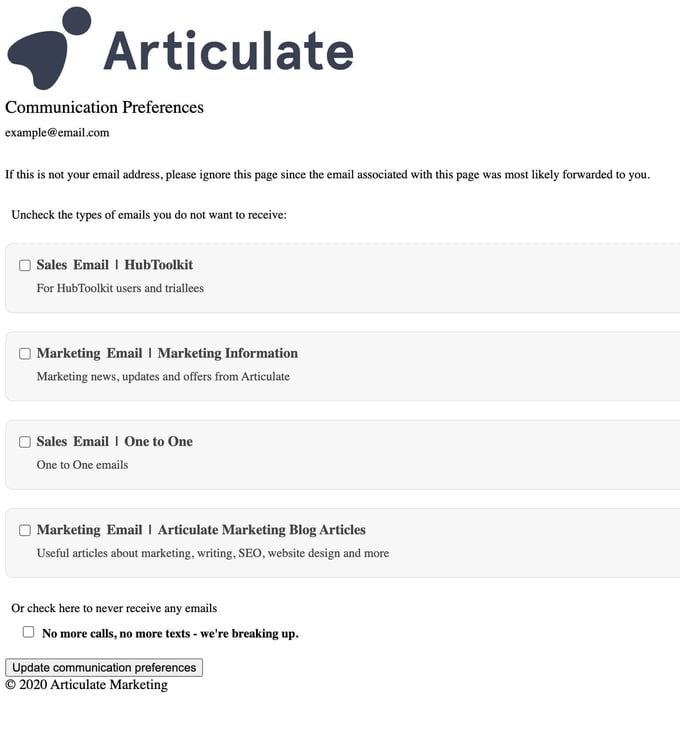 Articulate

Communication Preferences

example@email.com

If this is not your email address, please ignore this page since the email associated with this page was most likely forwarded to you.

Uncheck the types of emails you do not want to receive:

Sales Email | HubToolkit

For HubToolkit users and triallees

Marketing Email | Marketing Information

Marketing news, updates and offers from Articulate

Sales Email | One to One

One to One emails

Marketing Email | Articulate Marketing Blog Articles

Useful articles about marketing, writing, SEO, website design and more

Or check here to never receive any emails

No more calls, no more texts - we're breaking up.

Update communication preferences

© 2020 Articulate Marketing